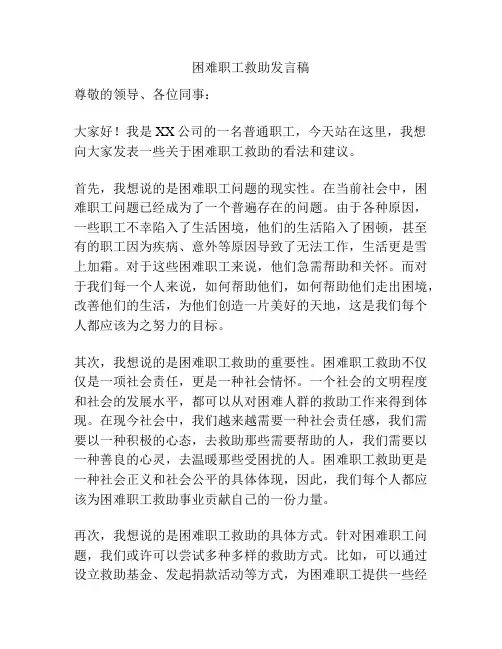 困难职工救助发言稿

尊敬的领导、各位同事：

大家好！我是XX公司的一名普通职工，今天站在这里，我想向大家发表一些关于困难职工救助的看法和建议。

首先，我想说的是困难职工问题的现实性。在当前社会中，困难职工问题已经成为了一个普遍存在的问题。由于各种原因，一些职工不幸陷入了生活困境，他们的生活陷入了困顿，甚至有的职工因为疾病、意外等原因导致了无法工作，生活更是雪上加霜。对于这些困难职工来说，他们急需帮助和关怀。而对于我们每一个人来说，如何帮助他们，如何帮助他们走出困境，改善他们的生活，为他们创造一片美好的天地，这是我们每个人都应该为之努力的目标。

其次，我想说的是困难职工救助的重要性。困难职工救助不仅仅是一项社会责任，更是一种社会情怀。一个社会的文明程度和社会的发展水平，都可以从对困难人群的救助工作来得到体现。在现今社会中，我们越来越需要一种社会责任感，我们需要以一种积极的心态，去救助那些需要帮助的人，我们需要以一种善良的心灵，去温暖那些受困扰的人。困难职工救助更是一种社会正义和社会公平的具体体现，因此，我们每个人都应该为困难职工救助事业贡献自己的一份力量。

再次，我想说的是困难职工救助的具体方式。针对困难职工问题，我们或许可以尝试多种多样的救助方式。比如，可以通过设立救助基金、发起捐款活动等方式，为困难职工提供一些经